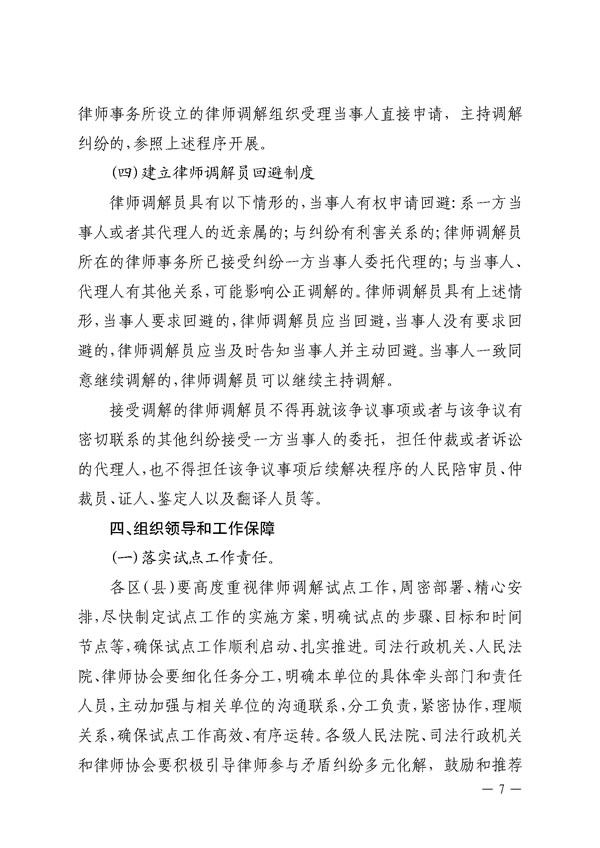 律师事务所设立的律师调解组织受理当事人直接申请，主持调解纠纷的，参照上述程序开展。

(四)建立律师调解员回避制度

律师调解员具有以下情形的，当事人有权申请回避：系一方当事人或者其代理人的近亲属的；与纠纷有利害关系的；律师调解员所在的律师事务所已接受纠纷一方当事人委托代理的；与当事人、代理人有其他关系，可能影响公正调解的。律师调解员具有上述情形，当事人要求回避的，律师调解员应当回避，当事人没有要求回避的，律师调解员应当及时告知当事人并主动回避。当事人一致同意继续调解的，律师调解员可以继续主持调解。

接受调解的律师调解员不得再就该争议事项或者与该争议有密切联系的其他纠纷接受一方当事人的委托，担任仲裁或者诉讼的代理人，也不得担任该争议事项后续解决程序的人民陪审员、仲裁员、证人、鉴定人以及翻译人员等。

四、组织领导和工作保障

(一)落实试点工作责任。

各区(县)要高度重视律师调解试点工作，周密部署、精心安排，尽快制定试点工作的实施方案，明确试点的步骤、目标和时间节点等，确保试点工作顺利启动、扎实推进。司法行政机关、人民法院、律师协会要细化任务分工，明确本单位的具体牵头部门和责任人员，主动加强与相关单位的沟通联系，分工负责，紧密协作，理顺关系，确保试点工作高效、有序运转。各级人民法院、司法行政机关和律师协会要积极引导律师参与矛盾纠纷多元化解，鼓励和推荐

— 7 —